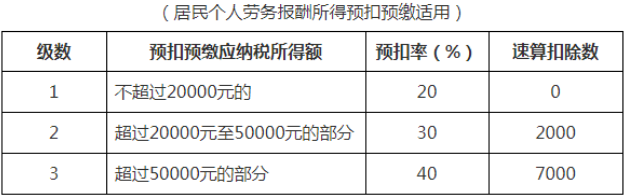 （居民个人劳务报酬所得预扣预缴适用）

| 级数 | 预扣预缴应纳税所得额 | 预扣率（%） | 速算扣除数 |
|---|---|---|---|
| 1 | 不超过20000元的 | 20 | 0 |
| 2 | 超过20000元至50000元的部分 | 30 | 2000 |
| 3 | 超过50000元的部分 | 40 | 7000 |